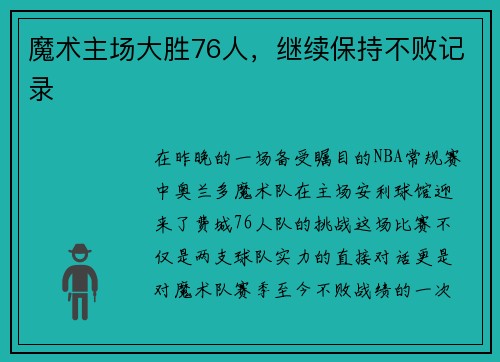 魔术主场大胜76人，继续保持不败记录

在昨晚的一场备受瞩目的NBA常规赛中奥兰多魔术队在主场安利球馆迎来了费城76人队的挑战这场比赛不仅是两支球队实力的直接对话更是对魔术队赛季至今不败战绩的一次